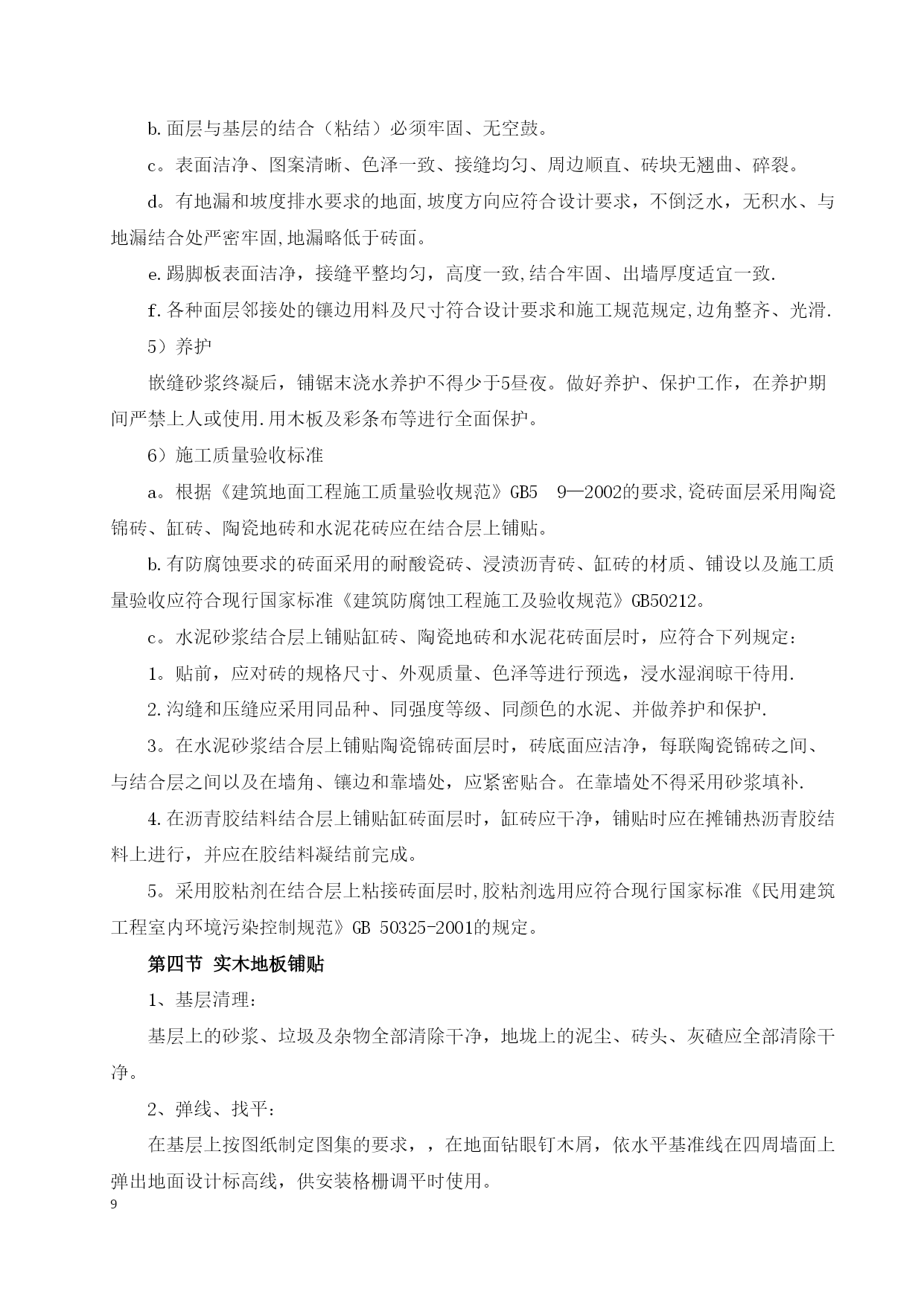 b.面层与基层的结合（粘结）必须牢固、无空鼓。

c。表面洁净、图案清晰、色泽一致、接缝均匀、周边顺直、砖块无翘曲、碎裂。

d。有地漏和坡度排水要求的地面,坡度方向应符合设计要求，不倒泛水，无积水、与地漏结合处严密牢固,地漏略低于砖面。

e.踢脚板表面洁净，接缝平整均匀，高度一致,结合牢固、出墙厚度适宜一致.

f.各种面层邻接处的镶边用料及尺寸符合设计要求和施工规范规定,边角整齐、光滑.

5）养护

嵌缝砂浆终凝后，铺锯末浇水养护不得少于5昼夜。做好养护、保护工作，在养护期间严禁上人或使用.用木板及彩条布等进行全面保护。

6）施工质量验收标准

a。根据《建筑地面工程施工质量验收规范》GB5　9—2002的要求,瓷砖面层采用陶瓷锦砖、缸砖、陶瓷地砖和水泥花砖应在结合层上铺贴。

b.有防腐蚀要求的砖面采用的耐酸瓷砖、浸渍沥青砖、缸砖的材质、铺设以及施工质量验收应符合现行国家标准《建筑防腐蚀工程施工及验收规范》GB50212。

c。水泥砂浆结合层上铺贴缸砖、陶瓷地砖和水泥花砖面层时，应符合下列规定：

1。贴前，应对砖的规格尺寸、外观质量、色泽等进行预选，浸水湿润晾干待用.

2.沟缝和压缝应采用同品种、同强度等级、同颜色的水泥、并做养护和保护.

3。在水泥砂浆结合层上铺贴陶瓷锦砖面层时，砖底面应洁净，每联陶瓷锦砖之间、与结合层之间以及在墙角、镶边和靠墙处，应紧密贴合。在靠墙处不得采用砂浆填补.

4.在沥青胶结料结合层上铺贴缸砖面层时，缸砖应干净，铺贴时应在摊铺热沥青胶结料上进行，并应在胶结料凝结前完成。

5。采用胶粘剂在结合层上粘接砖面层时,胶粘剂选用应符合现行国家标准《民用建筑工程室内环境污染控制规范》GB 50325-2001的规定。

第四节 实木地板铺贴

1、基层清理：

基层上的砂浆、垃圾及杂物全部清除干净，地垅上的泥尘、砖头、灰碴应全部清除干净。

2、弹线、找平：

在基层上按图纸制定图集的要求，，在地面钻眼钉木屑，依水平基准线在四周墙面上弹出地面设计标高线，供安装格栅调平时使用。

9